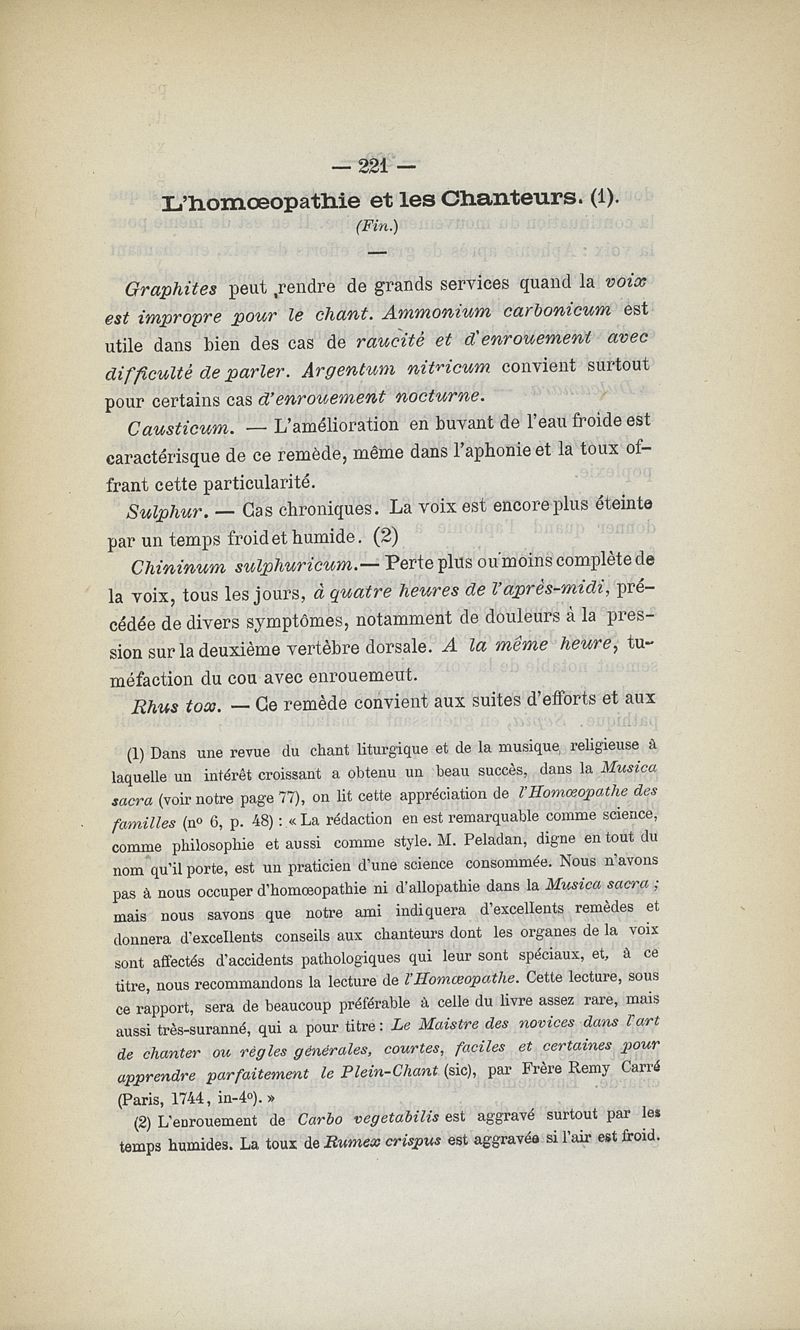 — 221 —

L'homœopathie et les Chanteurs. (1).

(Fin.)

Graphites peut rendre de grands services quand la voix est impropre pour le chant. Ammonium carbonicum est utile dans bien des cas de raucité et d'enrouement avec difficulté de parler. Argentum nitricum convient surtout pour certains cas d'enrouement nocturne.

Causticum. — L'amélioration en buvant de l'eau froide est caractérisque de ce remède, même dans l'aphonie et la toux offrant cette particularité.

Sulphur. — Cas chroniques. La voix est encore plus éteinte par un temps froid et humide. (2)

Chininum sulphuricum.— Perte plus ou moins complète de la voix, tous les jours, à quatre heures de l'après-midi, précédée de divers symptômes, notamment de douleurs à la pression sur la deuxième vertèbre dorsale. A la même heure, tuméfaction du cou avec enrouemeut.

Rhus tox. — Ce remède convient aux suites d'efforts et aux

(1) Dans une revue du chant liturgique et de la musique religieuse à laquelle un intérêt croissant a obtenu un beau succès, dans la Musica sacra (voir notre page 77), on lit cette appréciation de l'Homœopathe des familles (nº 6, p. 48) : « La rédaction en est remarquable comme science, comme philosophie et aussi comme style. M. Peladan, digne en tout du nom qu'il porte, est un praticien d'une science consommée. Nous n'avons pas à nous occuper d'homœopathie ni d'allopathie dans la Musica sacra ; mais nous savons que notre ami indiquera d'excellents remèdes et donnera d'excellents conseils aux chanteurs dont les organes de la voix sont affectés d'accidents pathologiques qui leur sont spéciaux, et, à ce titre, nous recommandons la lecture de l'Homœopathe. Cette lecture, sous ce rapport, sera de beaucoup préférable à celle du livre assez rare, mais aussi très-suranné, qui a pour titre : Le Maistre des novices dans l'art de chanter ou règles générales, courtes, faciles et certaines pour apprendre parfaitement le Plein-Chant (sic), par Frère Remy Carré (Paris, 1744, in-4º). »

(2) L'enrouement de Carbo vegetabilis est aggravé surtout par les temps humides. La toux de Rumex crispus est aggravée si l'air est froid.